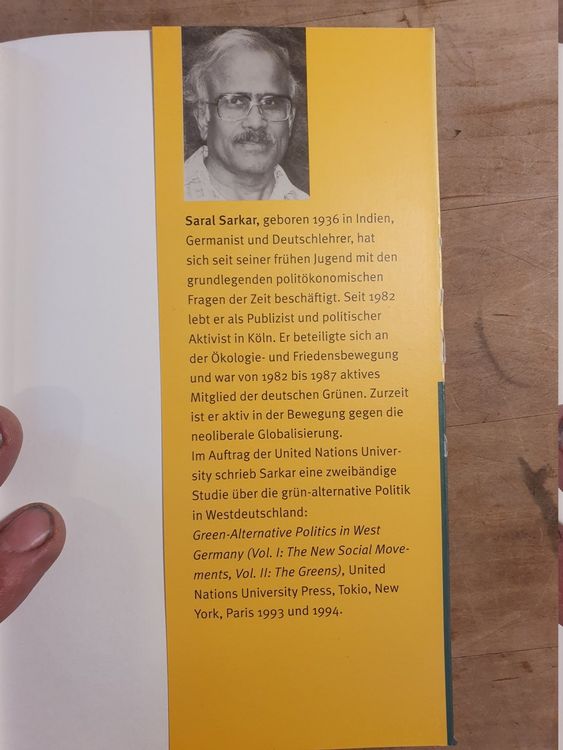 Saral Sarkar, geboren 1936 in Indien, Germanist und Deutschlehrer, hat sich seit seiner frühen Jugend mit den grundlegenden politökonomischen Fragen der Zeit beschäftigt. Seit 1982 lebt er als Publizist und politischer Aktivist in Köln. Er beteiligte sich an der Ökologie- und Friedensbewegung und war von 1982 bis 1987 aktives Mitglied der deutschen Grünen. Zurzeit ist er aktiv in der Bewegung gegen die neoliberale Globalisierung.

Im Auftrag der United Nations University schrieb Sarkar eine zweibändige Studie über die grün-alternative Politik in Westdeutschland: Green-Alternative Politics in West Germany (Vol. I: The New Social Movements, Vol. II: The Greens), United Nations University Press, Tokio, New York, Paris 1993 und 1994.